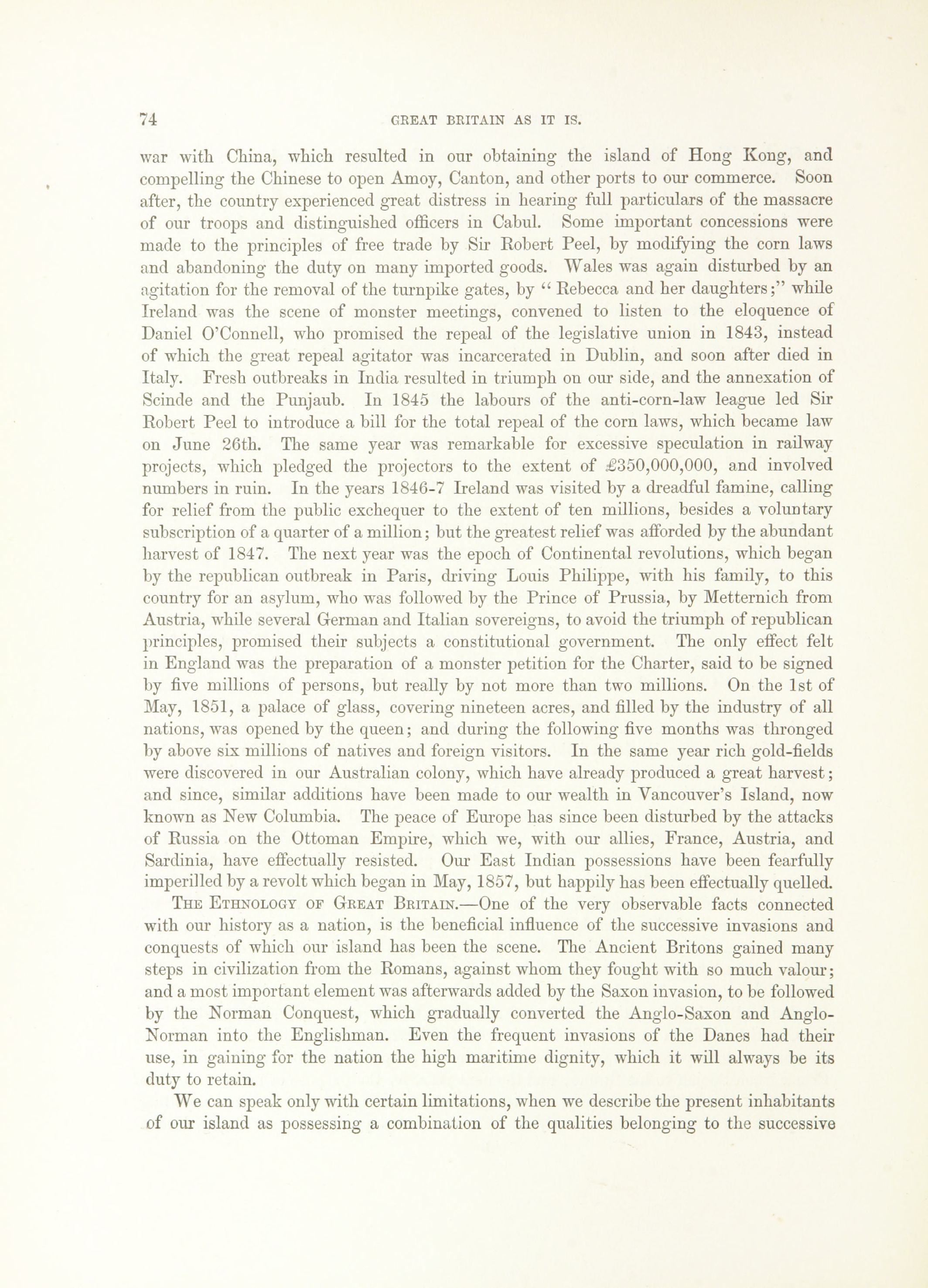 74 GREAT BRITAIN AS IT IS.

war with China, which resulted in our obtaining the island of Hong Kong, and compelling the Chinese to open Amoy, Canton, and other ports to our commerce. Soon after, the country experienced great distress in hearing full particulars of the massacre of our troops and distinguished officers in Cabul. Some important concessions were made to the principles of free trade by Sir Robert Peel, by modifying the corn laws and abandoning the duty on many imported goods. Wales was again disturbed by an agitation for the removal of the turnpike gates, by "Rebecca and her daughters;" while Ireland was the scene of monster meetings, convened to listen to the eloquence of Daniel O'Connell, who promised the repeal of the legislative union in 1843, instead of which the great repeal agitator was incarcerated in Dublin, and soon after died in Italy. Fresh outbreaks in India resulted in triumph on our side, and the annexation of Scinde and the Punjaub. In 1845 the labours of the anti-corn-law league led Sir Robert Peel to introduce a bill for the total repeal of the corn laws, which became law on June 26th. The same year was remarkable for excessive speculation in railway projects, which pledged the projectors to the extent of £350,000,000, and involved numbers in ruin. In the years 1846-7 Ireland was visited by a dreadful famine, calling for relief from the public exchequer to the extent of ten millions, besides a voluntary subscription of a quarter of a million; but the greatest relief was afforded by the abundant harvest of 1847. The next year was the epoch of Continental revolutions, which began by the republican outbreak in Paris, driving Louis Philippe, with his family, to this country for an asylum, who was followed by the Prince of Prussia, by Metternich from Austria, while several German and Italian sovereigns, to avoid the triumph of republican principles, promised their subjects a constitutional government. The only effect felt in England was the preparation of a monster petition for the Charter, said to be signed by five millions of persons, but really by not more than two millions. On the 1st of May, 1851, a palace of glass, covering nineteen acres, and filled by the industry of all nations, was opened by the queen; and during the following five months was thronged by above six millions of natives and foreign visitors. In the same year rich gold-fields were discovered in our Australian colony, which have already produced a great harvest; and since, similar additions have been made to our wealth in Vancouver's Island, now known as New Columbia. The peace of Europe has since been disturbed by the attacks of Russia on the Ottoman Empire, which we, with our allies, France, Austria, and Sardinia, have effectually resisted. Our East Indian possessions have been fearfully imperilled by a revolt which began in May, 1857, but happily has been effectually quelled.

The Ethnology of Great Britain.—One of the very observable facts connected with our history as a nation, is the beneficial influence of the successive invasions and conquests of which our island has been the scene. The Ancient Britons gained many steps in civilization from the Romans, against whom they fought with so much valour; and a most important element was afterwards added by the Saxon invasion, to be followed by the Norman Conquest, which gradually converted the Anglo-Saxon and Anglo-Norman into the Englishman. Even the frequent invasions of the Danes had their use, in gaining for the nation the high maritime dignity, which it will always be its duty to retain.

We can speak only with certain limitations, when we describe the present inhabitants of our island as possessing a combination of the qualities belonging to the successive